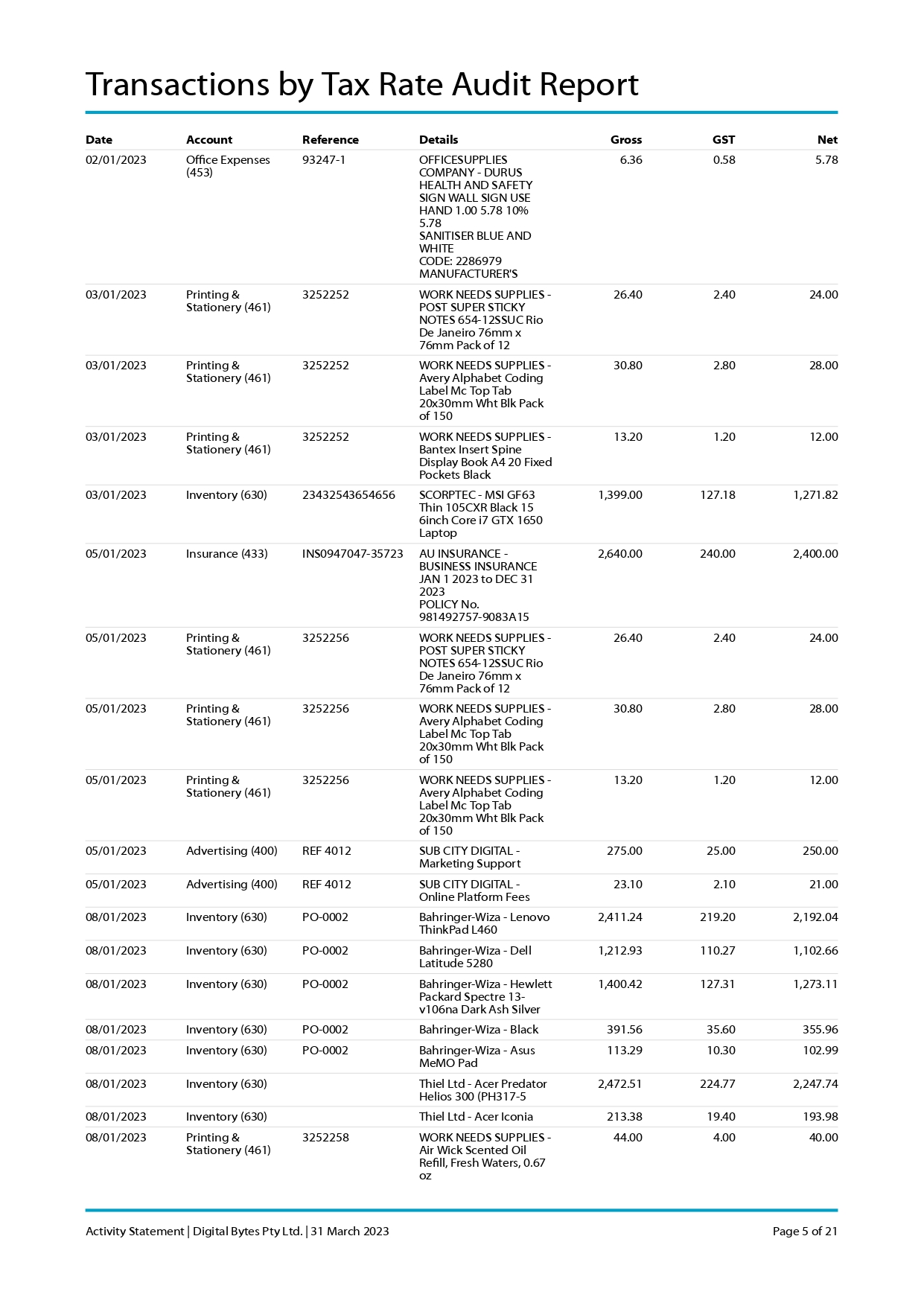 Transactions by Tax Rate Audit Report

| Date | Account | Reference | Details | Gross | GST | Net |
|---|---|---|---|---|---|---|
| 02/01/2023 | Office Expenses (453) | 93247-1 | OFFICESUPPLIES COMPANY - DURUS HEALTH AND SAFETY SIGN WALL SIGN USE HAND 1.00 5.78 10% 5.78 SANITISER BLUE AND WHITE CODE: 2286979 MANUFACTURER'S | 6.36 | 0.58 | 5.78 |
| 03/01/2023 | Printing & Stationery (461) | 3252252 | WORK NEEDS SUPPLIES - POST SUPER STICKY NOTES 654-12SSUC Rio De Janeiro 76mm x 76mm Pack of 12 | 26.40 | 2.40 | 24.00 |
| 03/01/2023 | Printing & Stationery (461) | 3252252 | WORK NEEDS SUPPLIES - Avery Alphabet Coding Label Mc Top Tab 20x30mm Wht Blk Pack of 150 | 30.80 | 2.80 | 28.00 |
| 03/01/2023 | Printing & Stationery (461) | 3252252 | WORK NEEDS SUPPLIES - Bantex Insert Spine Display Book A4 20 Fixed Pockets Black | 13.20 | 1.20 | 12.00 |
| 03/01/2023 | Inventory (630) | 23432543654656 | SCORPTEC - MSI GF63 Thin 105CXR Black 15 6inch Core i7 GTX 1650 Laptop | 1,399.00 | 127.18 | 1,271.82 |
| 05/01/2023 | Insurance (433) | INS0947047-35723 | AU INSURANCE - BUSINESS INSURANCE JAN 1 2023 to DEC 31 2023 POLICY No. 981492757-9083A15 | 2,640.00 | 240.00 | 2,400.00 |
| 05/01/2023 | Printing & Stationery (461) | 3252256 | WORK NEEDS SUPPLIES - POST SUPER STICKY NOTES 654-12SSUC Rio De Janeiro 76mm x 76mm Pack of 12 | 26.40 | 2.40 | 24.00 |
| 05/01/2023 | Printing & Stationery (461) | 3252256 | WORK NEEDS SUPPLIES - Avery Alphabet Coding Label Mc Top Tab 20x30mm Wht Blk Pack of 150 | 30.80 | 2.80 | 28.00 |
| 05/01/2023 | Printing & Stationery (461) | 3252256 | WORK NEEDS SUPPLIES - Avery Alphabet Coding Label Mc Top Tab 20x30mm Wht Blk Pack of 150 | 13.20 | 1.20 | 12.00 |
| 05/01/2023 | Advertising (400) | REF 4012 | SUB CITY DIGITAL - Marketing Support | 275.00 | 25.00 | 250.00 |
| 05/01/2023 | Advertising (400) | REF 4012 | SUB CITY DIGITAL - Online Platform Fees | 23.10 | 2.10 | 21.00 |
| 08/01/2023 | Inventory (630) | PO-0002 | Bahringer-Wiza - Lenovo ThinkPad L460 | 2,411.24 | 219.20 | 2,192.04 |
| 08/01/2023 | Inventory (630) | PO-0002 | Bahringer-Wiza - Dell Latitude 5280 | 1,212.93 | 110.27 | 1,102.66 |
| 08/01/2023 | Inventory (630) | PO-0002 | Bahringer-Wiza - Hewlett Packard Spectre 13-v106na Dark Ash Silver | 1,400.42 | 127.31 | 1,273.11 |
| 08/01/2023 | Inventory (630) | PO-0002 | Bahringer-Wiza - Black | 391.56 | 35.60 | 355.96 |
| 08/01/2023 | Inventory (630) | PO-0002 | Bahringer-Wiza - Asus MeMO Pad | 113.29 | 10.30 | 102.99 |
| 08/01/2023 | Inventory (630) | | Thiel Ltd - Acer Predator Helios 300 (PH317-5 | 2,472.51 | 224.77 | 2,247.74 |
| 08/01/2023 | Inventory (630) | | Thiel Ltd - Acer Iconia | 213.38 | 19.40 | 193.98 |
| 08/01/2023 | Printing & Stationery (461) | 3252258 | WORK NEEDS SUPPLIES - Air Wick Scented Oil Refill, Fresh Waters, 0.67 oz | 44.00 | 4.00 | 40.00 |

Activity Statement | Digital Bytes Pty Ltd. | 31 March 2023

Page 5 of 21